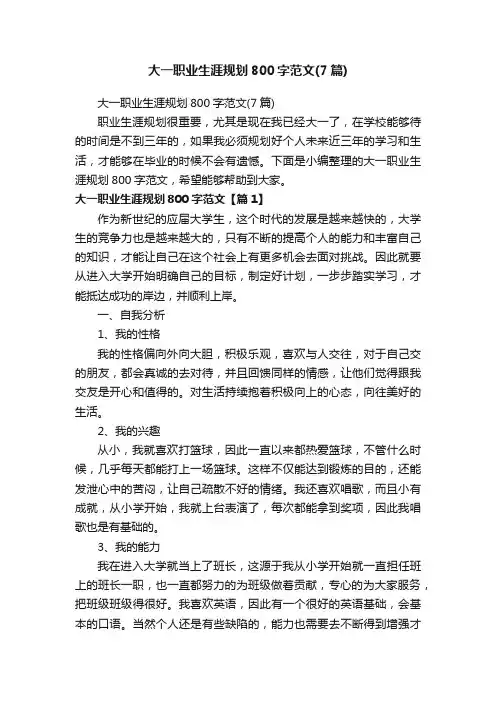 大一职业生涯规划800字范文(7篇)

大一职业生涯规划800字范文(7篇)

职业生涯规划很重要，尤其是现在我已经大一了，在学校能够待的时间是不到三年的，如果我必须规划好个人未来近三年的学习和生活，才能够在毕业的时候不会有遗憾。下面是小编整理的大一职业生涯规划800字范文，希望能够帮助到大家。

大一职业生涯规划800字范文【篇1】

作为新世纪的应届大学生，这个时代的发展是越来越快的，大学生的竞争力也是越来越大的，只有不断的提高个人的能力和丰富自己的知识，才能让自己在这个社会上有更多机会去面对挑战。因此就要从进入大学开始明确自己的目标，制定好计划，一步步踏实学习，才能抵达成功的岸边，并顺利上岸。

一、自我分析

1、我的性格

我的性格偏向外向大胆，积极乐观，喜欢与人交往，对于自己交的朋友，都会真诚的去对待，并且回馈同样的情感，让他们觉得跟我交友是开心和值得的。对生活持续抱着积极向上的心态，向往美好的生活。

2、我的兴趣

从小，我就喜欢打篮球，因此一直以来都热爱篮球，不管什么时候，几乎每天都能打上一场篮球。这样不仅能达到锻炼的目的，还能发泄心中的苦闷，让自己疏散不好的情绪。我还喜欢唱歌，而且小有成就，从小学开始，我就上台表演了，每次都能拿到奖项，因此我唱歌也是有基础的。

3、我的能力

我在进入大学就当上了班长，这源于我从小学开始就一直担任班上的班长一职，也一直都努力的为班级做着贡献，专心的为大家服务，把班级班级得很好。我喜欢英语，因此有一个很好的英语基础，会基本的口语。当然个人还是有些缺陷的，能力也需要去不断得到增强才